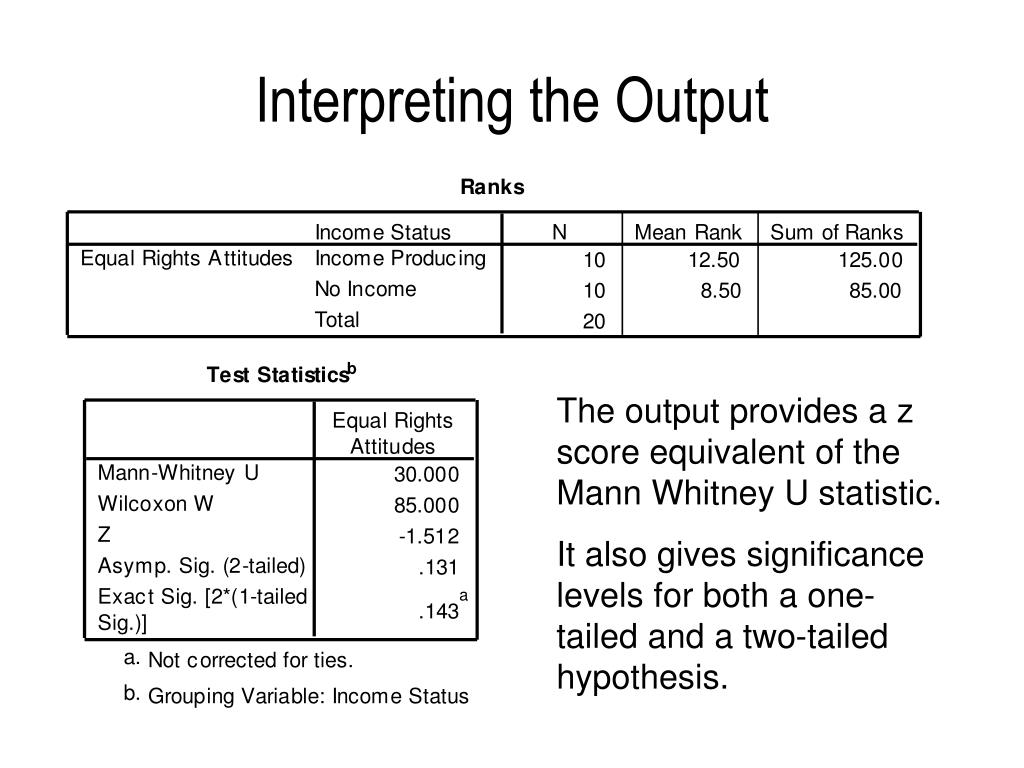 Interpreting the Output

Ranks

| | Income Status | N | Mean Rank | Sum of Ranks |
|---|---|---|---|---|
| Equal Rights Attitudes | Income Producing | 10 | 12.50 | 125.00 |
| | No Income | 10 | 8.50 | 85.00 |
| | Total | 20 | | |

Test Statistics$^b$

| | Equal Rights Attitudes |
|---|---|
| Mann-Whitney U | 30.000 |
| Wilcoxon W | 85.000 |
| Z | -1.512 |
| Asymp. Sig. (2-tailed) | .131 |
| Exact Sig. [2*(1-tailed Sig.)] | .143$^a$ |

a. Not corrected for ties.

b. Grouping Variable: Income Status

The output provides a z score equivalent of the Mann Whitney U statistic.

It also gives significance levels for both a one-tailed and a two-tailed hypothesis.